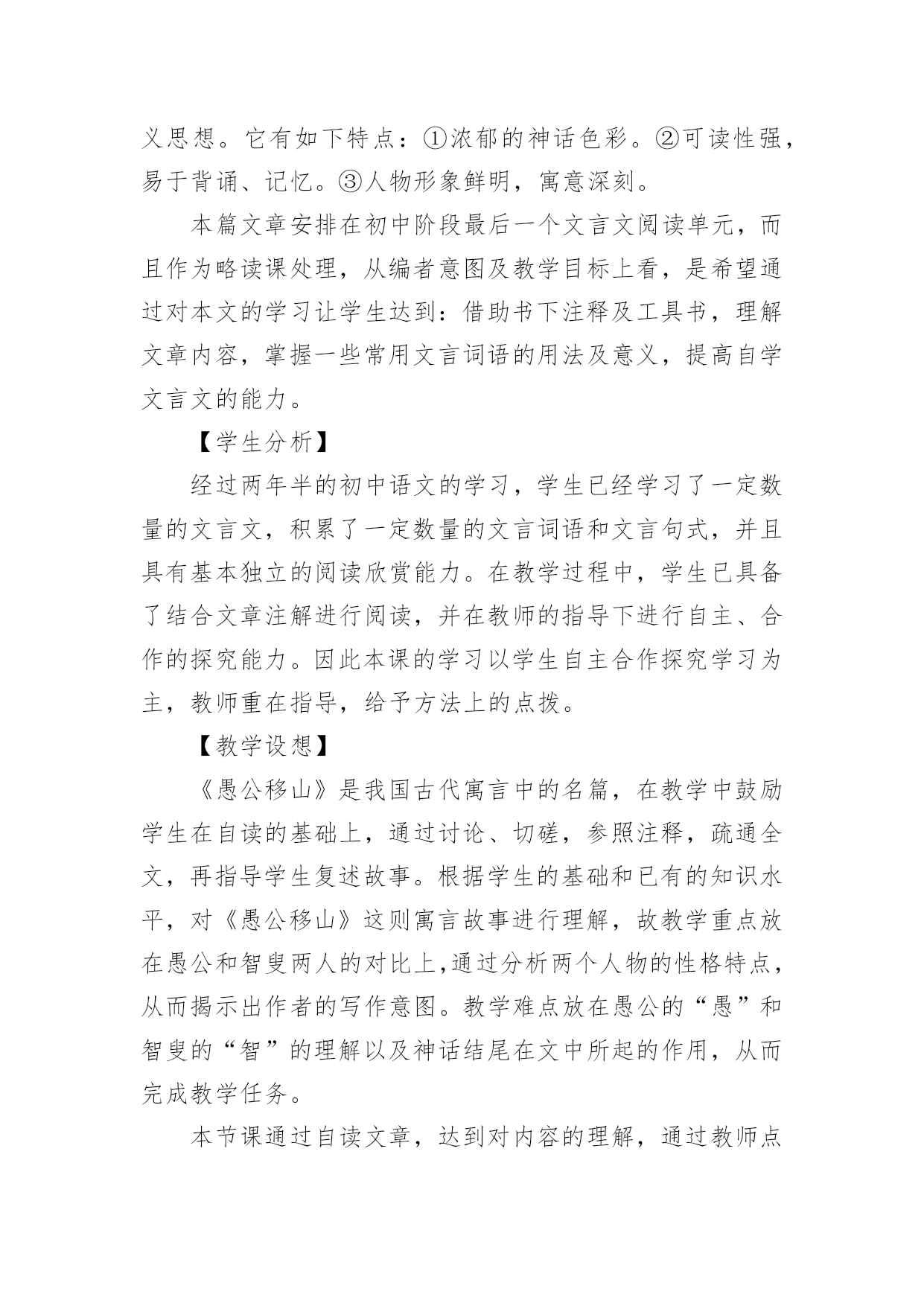 义思想。它有如下特点：①浓郁的神话色彩。②可读性强，易于背诵、记忆。③人物形象鲜明，寓意深刻。

本篇文章安排在初中阶段最后一个文言文阅读单元，而且作为略读课处理，从编者意图及教学目标上看，是希望通过对本文的学习让学生达到：借助书下注释及工具书，理解文章内容，掌握一些常用文言词语的用法及意义，提高自学文言文的能力。

【学生分析】

经过两年半的初中语文的学习，学生已经学习了一定数量的文言文，积累了一定数量的文言词语和文言句式，并且具有基本独立的阅读欣赏能力。在教学过程中，学生已具备了结合文章注解进行阅读，并在教师的指导下进行自主、合作的探究能力。因此本课的学习以学生自主合作探究学习为主，教师重在指导，给予方法上的点拨。

【教学设想】

《愚公移山》是我国古代寓言中的名篇，在教学中鼓励学生在自读的基础上，通过讨论、切磋，参照注释，疏通全文，再指导学生复述故事。根据学生的基础和已有的知识水平，对《愚公移山》这则寓言故事进行理解，故教学重点放在愚公和智叟两人的对比上,通过分析两个人物的性格特点，从而揭示出作者的写作意图。教学难点放在愚公的“愚”和智叟的“智”的理解以及神话结尾在文中所起的作用，从而完成教学任务。

本节课通过自读文章，达到对内容的理解，通过教师点